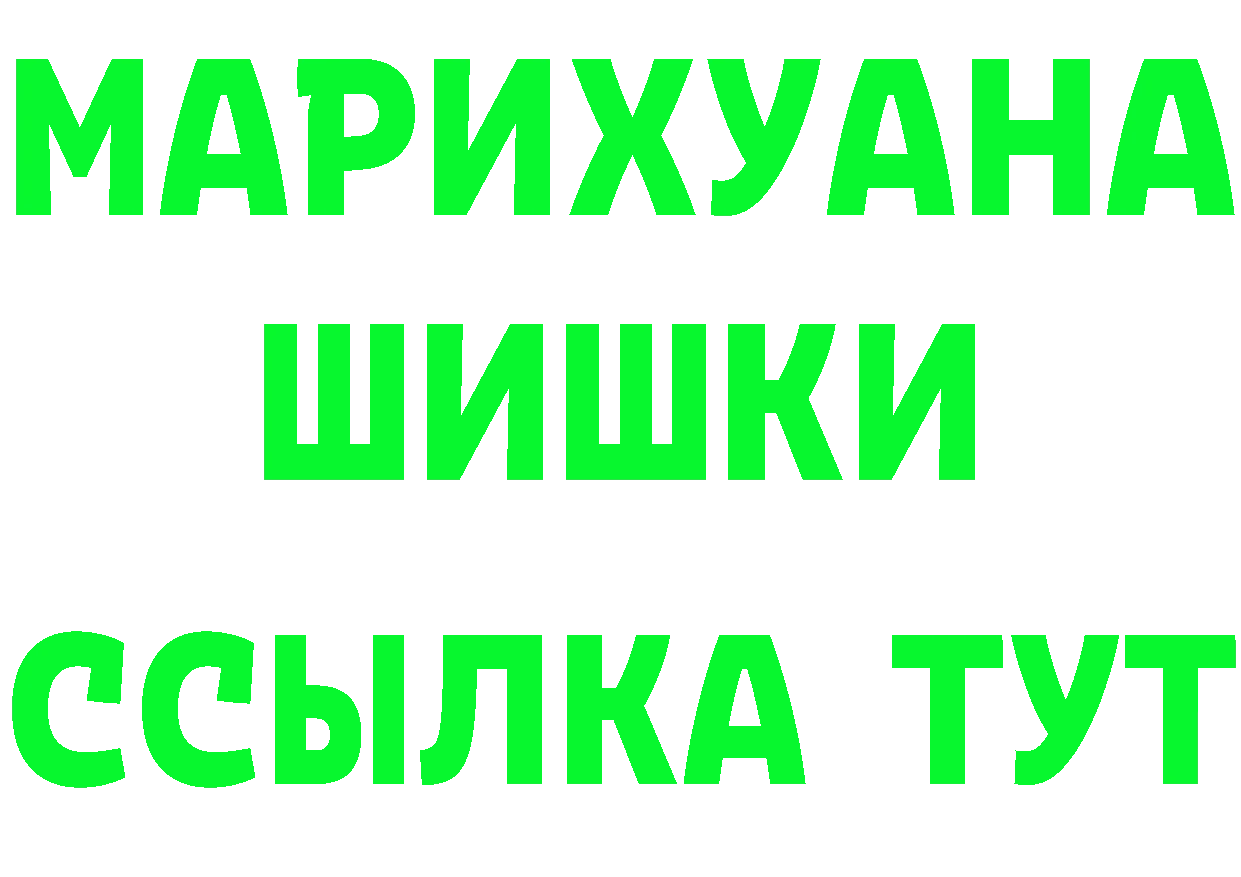 МАРИХУАНА
ШИШКИ
ССЫЛКА ТУТ